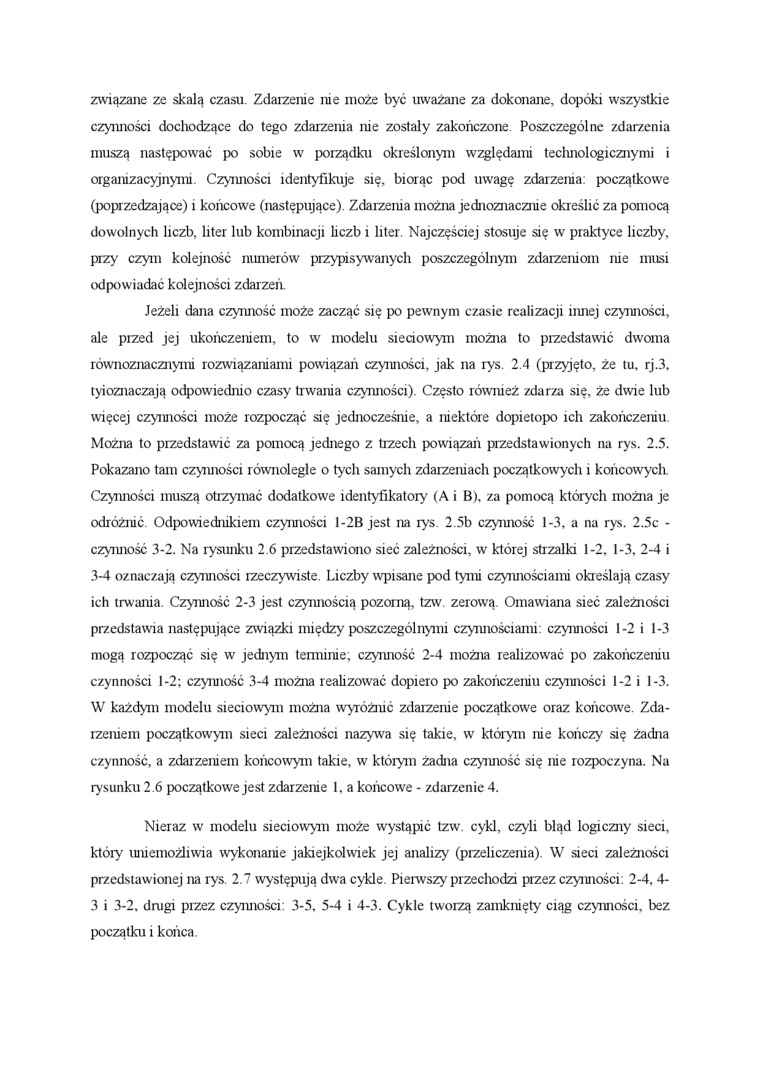 związane ze skalą czasu. Zdarzenie nie może być uważane za dokonane, dopóki wszystkie czynności dochodzące do tego zdarzenia nie zostały zakończone. Poszczególne zdarzenia muszą następować po sobie w porządku określonym względami technologicznymi i organizacyjnymi. Czynności identyfikuje się, biorąc pod uwagę zdarzenia: początkowe (poprzedzające) i końcowe (następujące). Zdarzenia można jednoznacznie określić za pomocą dowolnych liczb, liter lub kombinacji liczb i liter. Najczęściej stosuje się w praktyce liczby, przy czym kolejność numerów przypisywanych poszczególnym zdarzeniom nie musi odpowiadać kolejności zdarzeń.

Jeżeli dana czynność może zacząć się po pewnym czasie realizacji innej czynności, ale przed jej ukończeniem, to w modelu sieciowym można to przedstawić dwoma równoznacznymi rozwiązaniami powiązań czynności, jak na rys. 2.4 (przyjęto, że tu, rj.3, tyioznaczają odpowiednio czasy trwania czynności). Często również zdarza się, że dwie lub więcej czynności może rozpocząć się jednocześnie, a niektóre dopietopo ich zakończeniu. Można to przedstawić za pomocą jednego z trzech powiązań przedstawionych na rys. 2.5. Pokazano tam czynności równoległe o tych samych zdarzeniach początkowych i końcowych. Czynności muszą otrzymać dodatkowe identyfikatory (A i B), za pomocą których można je odróżnić. Odpowiednikiem czynności 1-2B jest na rys. 2.5b czynność 1-3, a na rys. 2.5c - czynność 3-2. Na rysunku 2.6 przedstawiono sieć zależności, w której strzałki 1-2, 1-3, 2-4 i 3-4 oznaczają czynności rzeczywiste. Liczby wpisane pod tymi czynnościami określają czasy ich trwania. Czynność 2-3 jest czynnością pozorną, tzw. zerową. Omawiana sieć zależności przedstawia następujące związki między poszczególnymi czynnościami: czynności 1-2 i 1-3 mogą rozpocząć się w jednym terminie; czynność 2-4 można realizować po zakończeniu czynności 1-2; czynność 3-4 można realizować dopiero po zakończeniu czynności 1-2 i 1-3. W każdym modelu sieciowym można wyróżnić zdarzenie początkowe oraz końcowe. Zdarzeniem początkowym sieci zależności nazywa się takie, w którym nie kończy się żadna czynność, a zdarzeniem końcowym takie, w którym żadna czynność się nie rozpoczyna. Na rysunku 2.6 początkowe jest zdarzenie 1, a końcowe - zdarzenie 4.

Nieraz w modelu sieciowym może wystąpić tzw. cykl, czyli błąd logiczny sieci, który uniemożliwia wykonanie jakiejkolwiek jej analizy (przeliczenia). W sieci zależności przedstawionej na rys. 2.7 występują dwa cykle. Pierwszy przechodzi przez czynności: 2-4, 4-3 i 3-2, drugi przez czynności: 3-5, 5-4 i 4-3. Cykle tworzą zamknięty ciąg czynności, bez początku i końca.